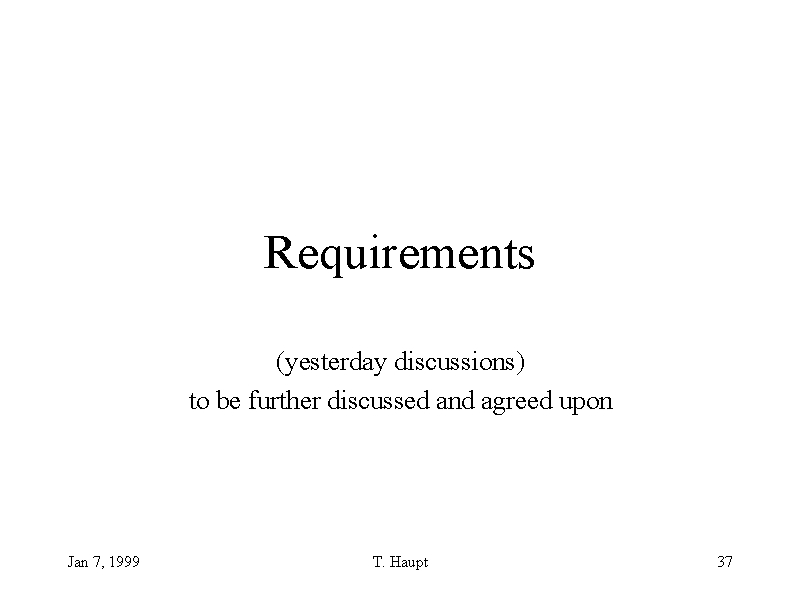 Requirements

(yesterday discussions)
to be further discussed and agreed upon

Jan 7, 1999

T. Haupt

37